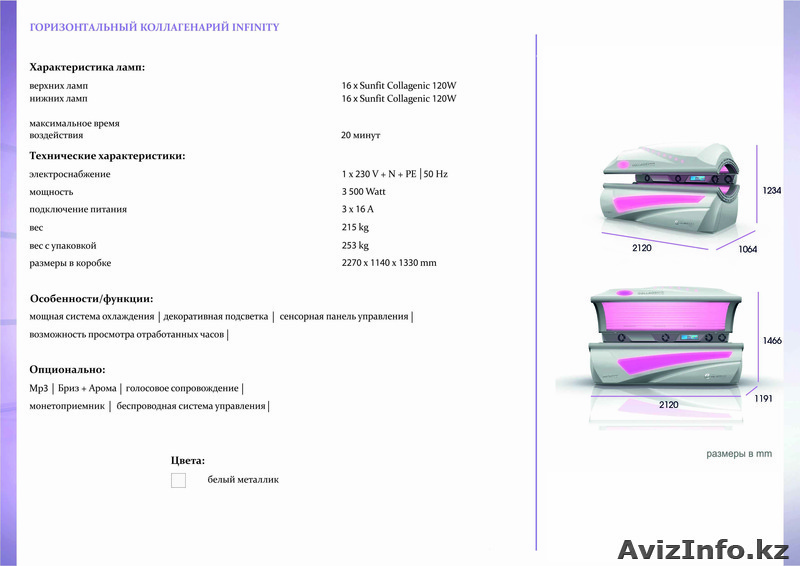 ГОРИЗОНТАЛЬНЫЙ КОЛЛАГЕНАРИЙ INFINITY

Характеристика ламп:

верхних ламп 16 x Sunfit Collagenic 120W
нижних ламп 16 x Sunfit Collagenic 120W

максимальное время воздействия 20 минут

Технические характеристики:

электроснабжение 1 x 230 V + N + PE | 50 Hz
мощность 3 500 Watt
подключение питания 3 x 16 A
вес 215 kg
вес с упаковкой 253 kg
размеры в коробке 2270 x 1140 x 1330 mm

Особенности/функции:

мощная система охлаждения | декоративная подсветка | сенсорная панель управления | возможность просмотра отработанных часов |

Опционально:

Mp3 | Бриз + Арома | голосовое сопровождение | монетоприемник | беспроводная система управления |

Цвета:

☐ белый металлик

1234
2120
1064

1466
2120
1191

размеры в mm

AvizInfo.kz